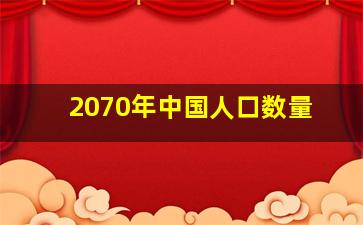 2070年中国人口数量